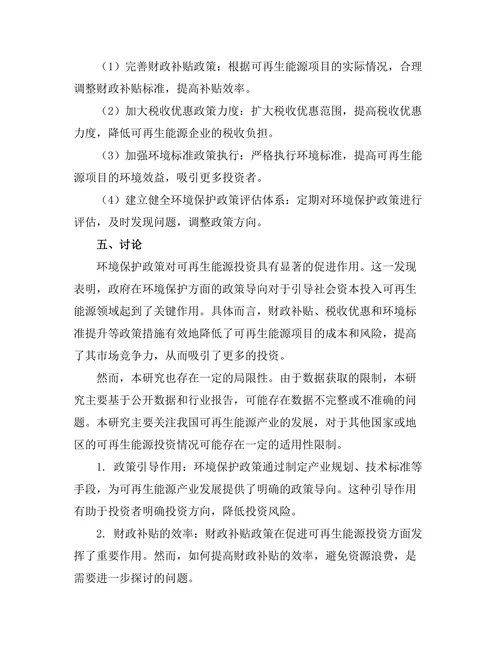 （1）完善财政补贴政策：根据可再生能源项目的实际情况，合理调整财政补贴标准，提高补贴效率。

（2）加大税收优惠政策力度：扩大税收优惠范围，提高税收优惠力度，降低可再生能源企业的税收负担。

（3）加强环境标准政策执行：严格执行环境标准，提高可再生能源项目的环境效益，吸引更多投资者。

（4）建立健全环境保护政策评估体系：定期对环境保护政策进行评估，及时发现问题，调整政策方向。

五、讨论

环境保护政策对可再生能源投资具有显著的促进作用。这一发现表明，政府在环境保护方面的政策导向对于引导社会资本投入可再生能源领域起到了关键作用。具体而言，财政补贴、税收优惠和环境标准提升等政策措施有效地降低了可再生能源项目的成本和风险，提高了其市场竞争力，从而吸引了更多的投资。

然而，本研究也存在一定的局限性。由于数据获取的限制，本研究主要基于公开数据和行业报告，可能存在数据不完整或不准确的问题。本研究主要关注我国可再生能源产业的发展，对于其他国家或地区的可再生能源投资情况可能存在一定的适用性限制。

1. 政策引导作用：环境保护政策通过制定产业规划、技术标准等手段，为可再生能源产业发展提供了明确的政策导向。这种引导作用有助于投资者明确投资方向，降低投资风险。

2. 财政补贴的效率：财政补贴政策在促进可再生能源投资方面发挥了重要作用。然而，如何提高财政补贴的效率，避免资源浪费，是需要进一步探讨的问题。